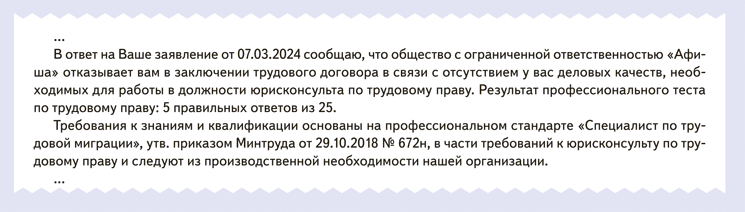 ...

В ответ на Ваше заявление от 07.03.2024 сообщаю, что общество с ограниченной ответственностью «Афиша» отказывает вам в заключении трудового договора в связи с отсутствием у вас деловых качеств, необходимых для работы в должности юрисконсульта по трудовому праву. Результат профессионального теста по трудовому праву: 5 правильных ответов из 25.

Требования к знаниям и квалификации основаны на профессиональном стандарте «Специалист по трудовой миграции», утв. приказом Минтруда от 29.10.2018 № 672н, в части требований к юрисконсульту по трудовому праву и следуют из производственной необходимости нашей организации.

...